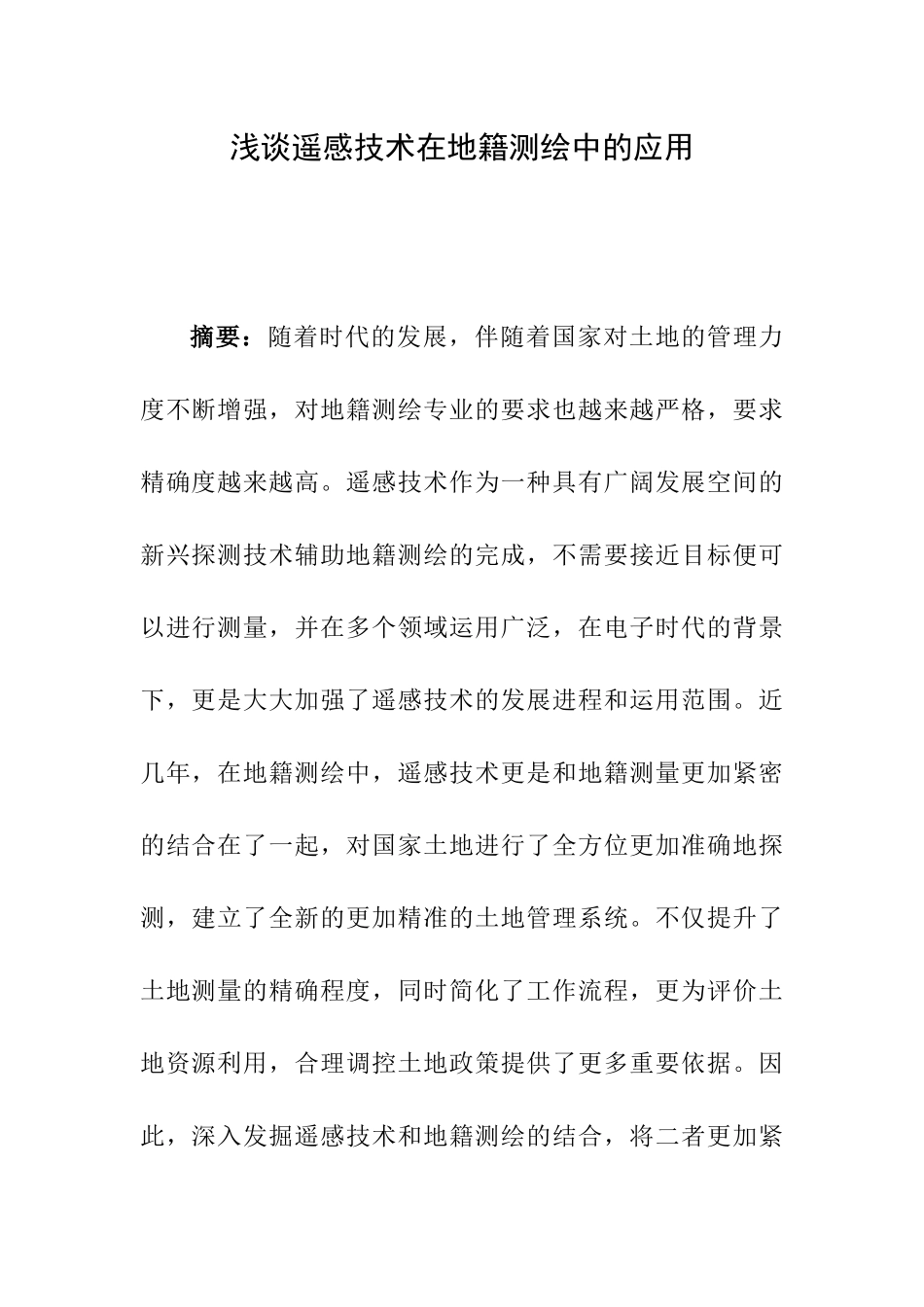 浅谈遥感技术在地籍测绘中的应用

摘要：随着时代的发展，伴随着国家对土地的管理力度不断增强，对地籍测绘专业的要求也越来越严格，要求精确度越来越高。遥感技术作为一种具有广阔发展空间的新兴探测技术辅助地籍测绘的完成，不需要接近目标便可以进行测量，并在多个领域运用广泛，在电子时代的背景下，更是大大加强了遥感技术的发展进程和运用范围。近几年，在地籍测绘中，遥感技术更是和地籍测量更加紧密的结合在了一起，对国家土地进行了全方位更加准确地探测，建立了全新的更加精准的土地管理系统。不仅提升了土地测量的精确程度，同时简化了工作流程，更为评价土地资源利用，合理调控土地政策提供了更多重要依据。因此，深入发掘遥感技术和地籍测绘的结合，将二者更加紧